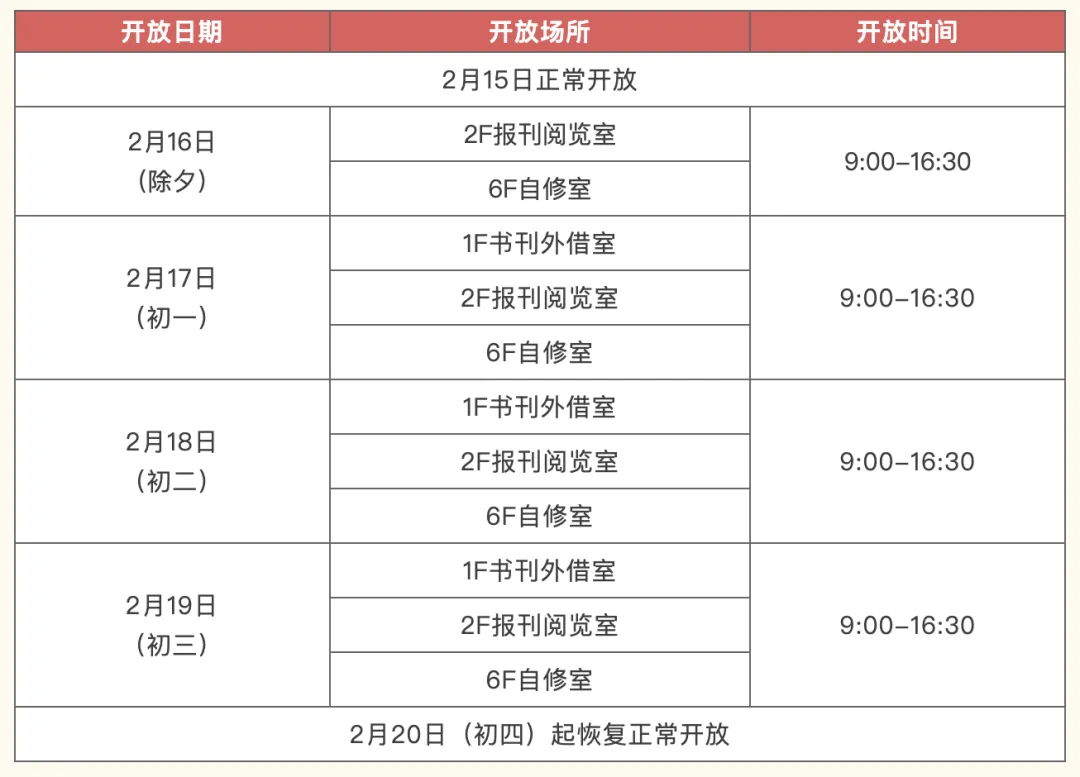 | 开放日期 | 开放场所 | 开放时间 |
|---|---|---|
| 2月15日正常开放 | | |
| 2月16日（除夕） | 2F报刊阅览室 | 9:00–16:30 |
| | 6F自修室 | |
| 2月17日（初一） | 1F书刊外借室 | 9:00–16:30 |
| | 2F报刊阅览室 | |
| | 6F自修室 | |
| 2月18日（初二） | 1F书刊外借室 | 9:00–16:30 |
| | 2F报刊阅览室 | |
| | 6F自修室 | |
| 2月19日（初三） | 1F书刊外借室 | 9:00–16:30 |
| | 2F报刊阅览室 | |
| | 6F自修室 | |
| 2月20日（初四）起恢复正常开放 | | |